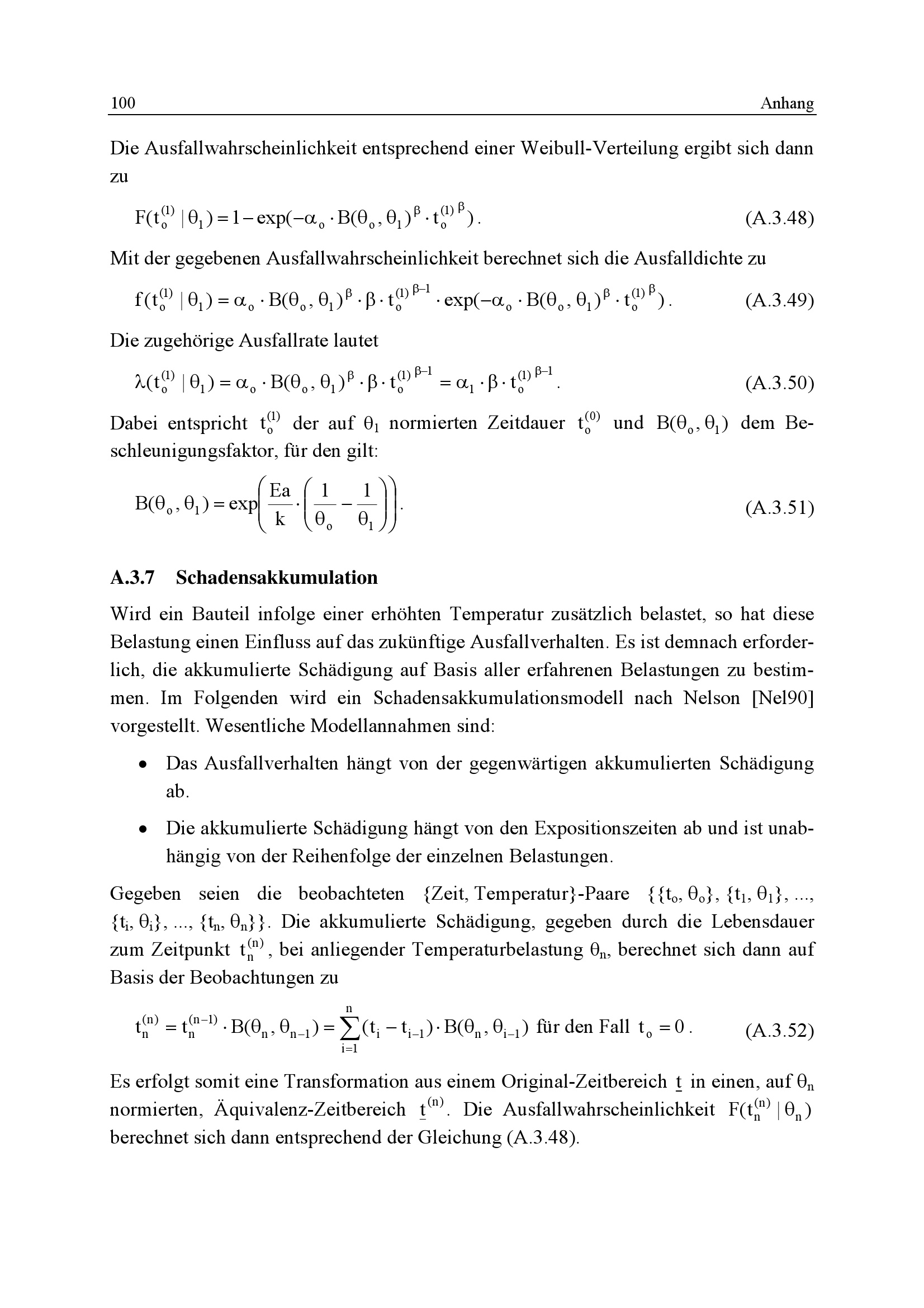 100 Anhang

Die Ausfallwahrscheinlichkeit entsprechend einer Weibull-Verteilung ergibt sich dann zu

$F(t_o^{(1)} \mid \theta_1) = 1 - \exp(-\alpha_o \cdot B(\theta_o, \theta_1)^\beta \cdot t_o^{(1)\,\beta})$. (A.3.48)

Mit der gegebenen Ausfallwahrscheinlichkeit berechnet sich die Ausfalldichte zu

$f(t_o^{(1)} \mid \theta_1) = \alpha_o \cdot B(\theta_o, \theta_1)^\beta \cdot \beta \cdot t_o^{(1)\,\beta-1} \cdot \exp(-\alpha_o \cdot B(\theta_o, \theta_1)^\beta \cdot t_o^{(1)\,\beta})$. (A.3.49)

Die zugehörige Ausfallrate lautet

$\lambda(t_o^{(1)} \mid \theta_1) = \alpha_o \cdot B(\theta_o, \theta_1)^\beta \cdot \beta \cdot t_o^{(1)\,\beta-1} = \alpha_1 \cdot \beta \cdot t_o^{(1)\,\beta-1}$. (A.3.50)

Dabei entspricht $t_o^{(1)}$ der auf $\theta_1$ normierten Zeitdauer $t_o^{(0)}$ und $B(\theta_o, \theta_1)$ dem Beschleunigungsfaktor, für den gilt:

$B(\theta_o, \theta_1) = \exp\left(\frac{Ea}{k} \cdot \left(\frac{1}{\theta_o} - \frac{1}{\theta_1}\right)\right)$. (A.3.51)

A.3.7 Schadensakkumulation

Wird ein Bauteil infolge einer erhöhten Temperatur zusätzlich belastet, so hat diese Belastung einen Einfluss auf das zukünftige Ausfallverhalten. Es ist demnach erforderlich, die akkumulierte Schädigung auf Basis aller erfahrenen Belastungen zu bestimmen. Im Folgenden wird ein Schadensakkumulationsmodell nach Nelson [Nel90] vorgestellt. Wesentliche Modellannahmen sind:

• Das Ausfallverhalten hängt von der gegenwärtigen akkumulierten Schädigung ab.

• Die akkumulierte Schädigung hängt von den Expositionszeiten ab und ist unabhängig von der Reihenfolge der einzelnen Belastungen.

Gegeben seien die beobachteten {Zeit, Temperatur}-Paare $\{\{t_o, \theta_o\}, \{t_1, \theta_1\}, ..., \{t_i, \theta_i\}, ..., \{t_n, \theta_n\}\}$. Die akkumulierte Schädigung, gegeben durch die Lebensdauer zum Zeitpunkt $t_n^{(n)}$, bei anliegender Temperaturbelastung $\theta_n$, berechnet sich dann auf Basis der Beobachtungen zu

$t_n^{(n)} = t_n^{(n-1)} \cdot B(\theta_n, \theta_{n-1}) = \sum_{i=1}^{n} (t_i - t_{i-1}) \cdot B(\theta_n, \theta_{i-1})$ für den Fall $t_o = 0$. (A.3.52)

Es erfolgt somit eine Transformation aus einem Original-Zeitbereich $\underline{t}$ in einen, auf $\theta_n$ normierten, Äquivalenz-Zeitbereich $\underline{t}^{(n)}$. Die Ausfallwahrscheinlichkeit $F(t_n^{(n)} \mid \theta_n)$ berechnet sich dann entsprechend der Gleichung (A.3.48).